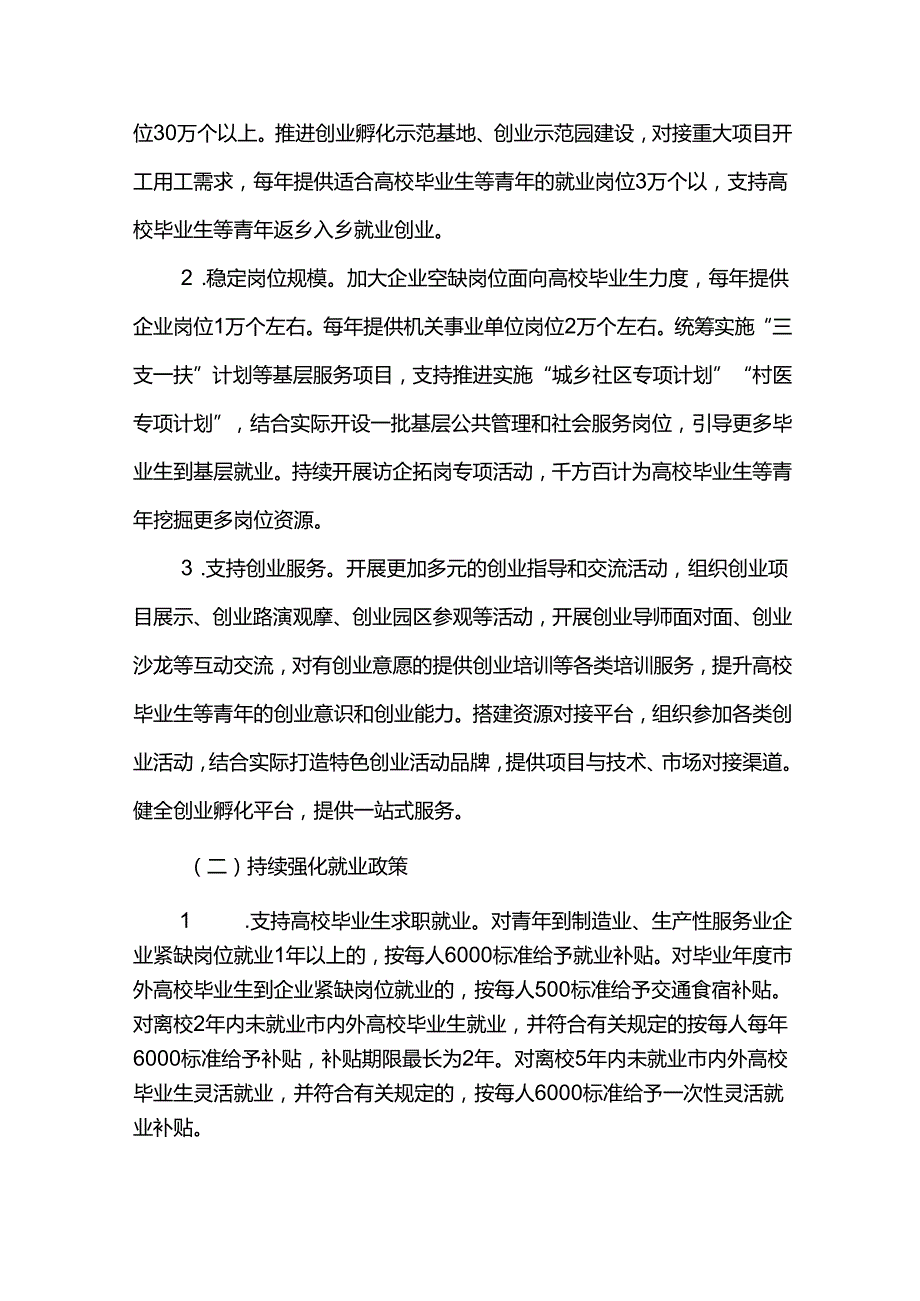 位30万个以上。推进创业孵化示范基地、创业示范园建设，对接重大项目开工用工需求，每年提供适合高校毕业生等青年的就业岗位3万个以，支持高校毕业生等青年返乡入乡就业创业。

2 .稳定岗位规模。加大企业空缺岗位面向高校毕业生力度，每年提供企业岗位1万个左右。每年提供机关事业单位岗位2万个左右。统筹实施“三支一扶”计划等基层服务项目，支持推进实施“城乡社区专项计划”“村医专项计划”，结合实际开设一批基层公共管理和社会服务岗位，引导更多毕业生到基层就业。持续开展访企拓岗专项活动，千方百计为高校毕业生等青年挖掘更多岗位资源。

3 .支持创业服务。开展更加多元的创业指导和交流活动，组织创业项目展示、创业路演观摩、创业园区参观等活动，开展创业导师面对面、创业沙龙等互动交流，对有创业意愿的提供创业培训等各类培训服务，提升高校毕业生等青年的创业意识和创业能力。搭建资源对接平台，组织参加各类创业活动，结合实际打造特色创业活动品牌，提供项目与技术、市场对接渠道。健全创业孵化平台，提供一站式服务。

（二）持续强化就业政策

1 .支持高校毕业生求职就业。对青年到制造业、生产性服务业企业紧缺岗位就业1年以上的，按每人6000标准给予就业补贴。对毕业年度市外高校毕业生到企业紧缺岗位就业的，按每人500标准给予交通食宿补贴。对离校2年内未就业市内外高校毕业生就业，并符合有关规定的按每人每年6000标准给予补贴，补贴期限最长为2年。对离校5年内未就业市内外高校毕业生灵活就业，并符合有关规定的，按每人6000标准给予一次性灵活就业补贴。